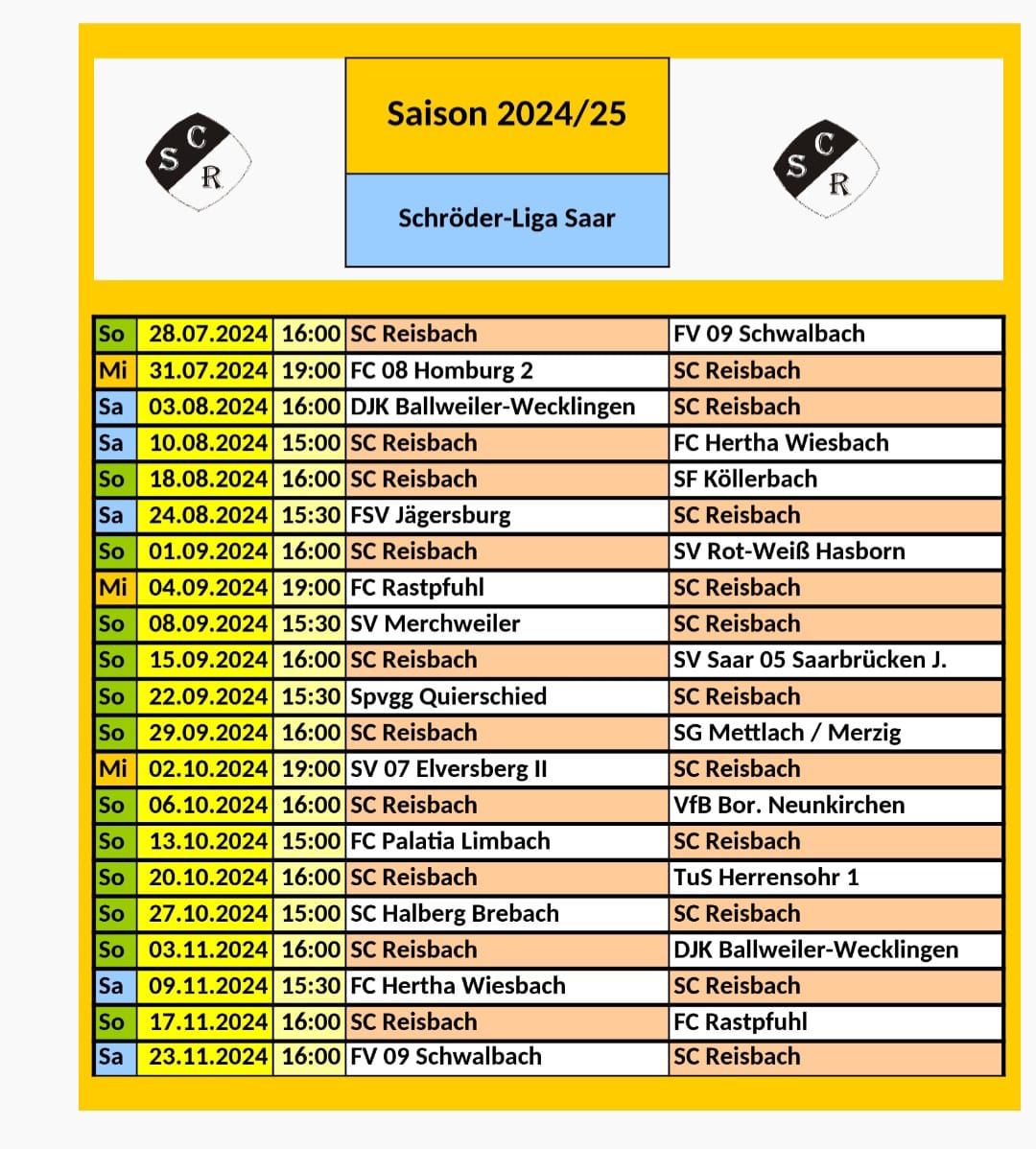 SCR

Saison 2024/25

Schröder-Liga Saar

SCR

| So | 28.07.2024 | 16:00 | SC Reisbach | FV 09 Schwalbach |
|---|---|---|---|---|
| Mi | 31.07.2024 | 19:00 | FC 08 Homburg 2 | SC Reisbach |
| Sa | 03.08.2024 | 16:00 | DJK Ballweiler-Wecklingen | SC Reisbach |
| Sa | 10.08.2024 | 15:00 | SC Reisbach | FC Hertha Wiesbach |
| So | 18.08.2024 | 16:00 | SC Reisbach | SF Köllerbach |
| Sa | 24.08.2024 | 15:30 | FSV Jägersburg | SC Reisbach |
| So | 01.09.2024 | 16:00 | SC Reisbach | SV Rot-Weiß Hasborn |
| Mi | 04.09.2024 | 19:00 | FC Rastpfuhl | SC Reisbach |
| So | 08.09.2024 | 15:30 | SV Merchweiler | SC Reisbach |
| So | 15.09.2024 | 16:00 | SC Reisbach | SV Saar 05 Saarbrücken J. |
| So | 22.09.2024 | 15:30 | Spvgg Quierschied | SC Reisbach |
| So | 29.09.2024 | 16:00 | SC Reisbach | SG Mettlach / Merzig |
| Mi | 02.10.2024 | 19:00 | SV 07 Elversberg II | SC Reisbach |
| So | 06.10.2024 | 16:00 | SC Reisbach | VfB Bor. Neunkirchen |
| So | 13.10.2024 | 15:00 | FC Palatia Limbach | SC Reisbach |
| So | 20.10.2024 | 16:00 | SC Reisbach | TuS Herrensohr 1 |
| So | 27.10.2024 | 15:00 | SC Halberg Brebach | SC Reisbach |
| So | 03.11.2024 | 16:00 | SC Reisbach | DJK Ballweiler-Wecklingen |
| Sa | 09.11.2024 | 15:30 | FC Hertha Wiesbach | SC Reisbach |
| So | 17.11.2024 | 16:00 | SC Reisbach | FC Rastpfuhl |
| Sa | 23.11.2024 | 16:00 | FV 09 Schwalbach | SC Reisbach |